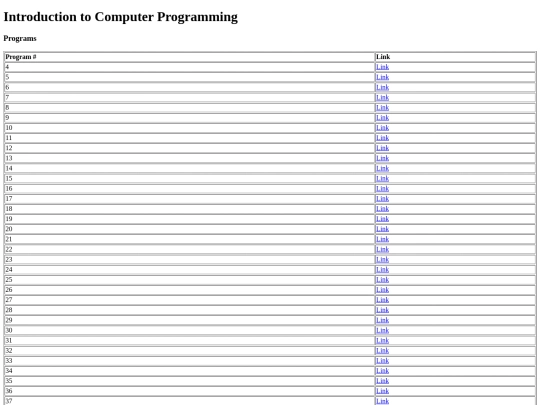 Introduction to Computer Programming

Programs

| Program # | Link |
|---|---|
| 4 | Link |
| 5 | Link |
| 6 | Link |
| 7 | Link |
| 8 | Link |
| 9 | Link |
| 10 | Link |
| 11 | Link |
| 12 | Link |
| 13 | Link |
| 14 | Link |
| 15 | Link |
| 16 | Link |
| 17 | Link |
| 18 | Link |
| 19 | Link |
| 20 | Link |
| 21 | Link |
| 22 | Link |
| 23 | Link |
| 24 | Link |
| 25 | Link |
| 26 | Link |
| 27 | Link |
| 28 | Link |
| 29 | Link |
| 30 | Link |
| 31 | Link |
| 32 | Link |
| 33 | Link |
| 34 | Link |
| 35 | Link |
| 36 | Link |
| 37 | Link |